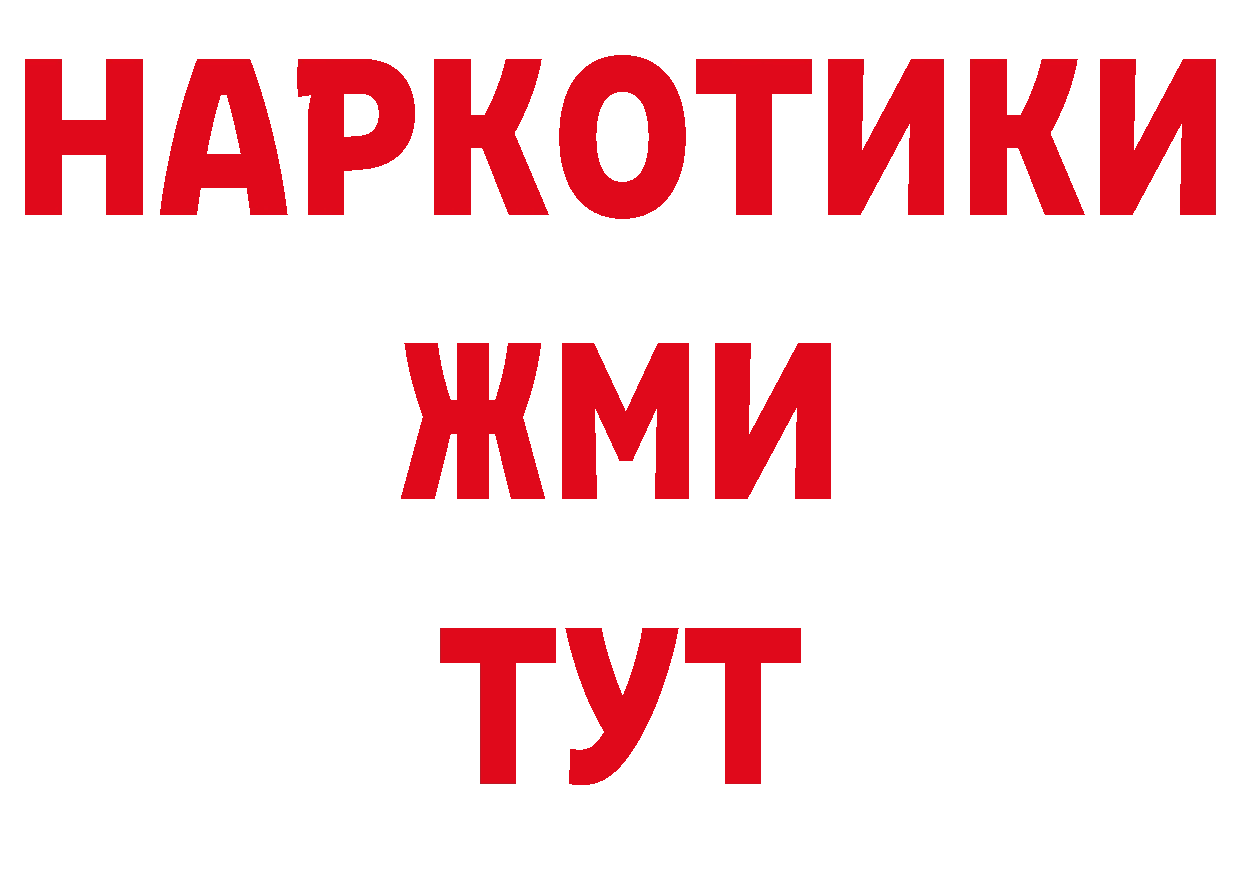 НАРКОТИКИ
ЖМИ
ТУТ